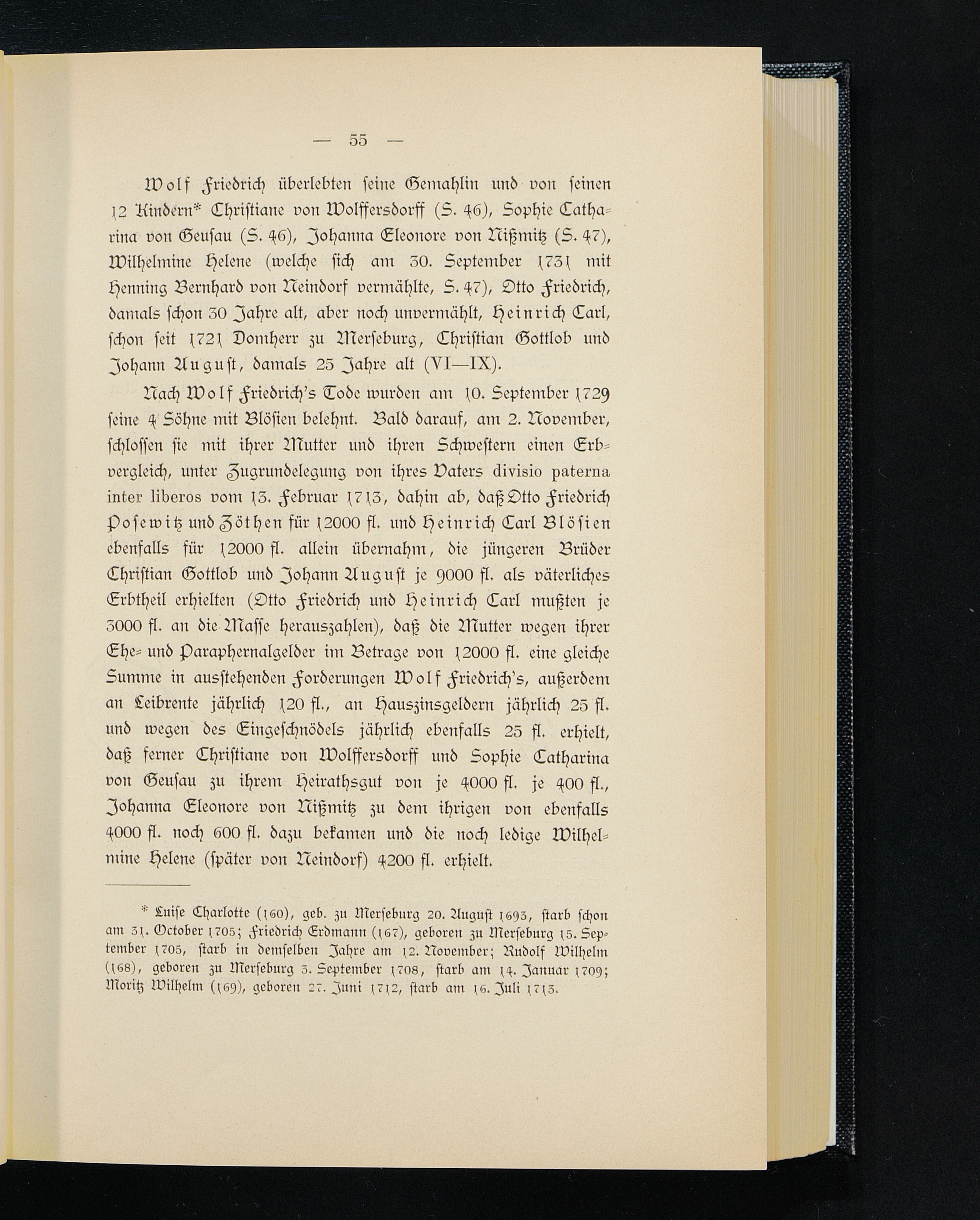 — 55 —

Wolf Friedrich überlebten seine Gemahlin und von seinen 12 Kindern* Christiane von Wolffersdorff (S. 46), Sophie Catharina von Geusau (S. 46), Johanna Eleonore von Nißmitz (S. 47), Wilhelmine Helene (welche sich am 30. September 1731 mit Henning Bernhard von Neindorf vermählte, S. 47), Otto Friedrich, damals schon 30 Jahre alt, aber noch unvermählt, Heinrich Carl, schon seit 1721 Domherr zu Merseburg, Christian Gottlob und Johann August, damals 25 Jahre alt (VI—IX).

Nach Wolf Friedrich's Tode wurden am 10. September 1729 seine 4 Söhne mit Blösien belehnt. Bald darauf, am 2. November, schlossen sie mit ihrer Mutter und ihren Schwestern einen Erbvergleich, unter Zugrundelegung von ihres Vaters divisio paterna inter liberos vom 13. Februar 1713, dahin ab, daß Otto Friedrich Posewitz und Zöthen für 12000 fl. und Heinrich Carl Blösien ebenfalls für 12000 fl. allein übernahm, die jüngeren Brüder Christian Gottlob und Johann August je 9000 fl. als väterliches Erbtheil erhielten (Otto Friedrich und Heinrich Carl mußten je 3000 fl. an die Masse herauszahlen), daß die Mutter wegen ihrer Ehe- und Paraphernalgelder im Betrage von 12000 fl. eine gleiche Summe in ausstehenden Forderungen Wolf Friedrich's, außerdem an Leibrente jährlich 120 fl., an Hauszinsgeldern jährlich 25 fl. und wegen des Eingeschnödels jährlich ebenfalls 25 fl. erhielt, daß ferner Christiane von Wolffersdorff und Sophie Catharina von Geusau zu ihrem Heirathsgut von je 4000 fl. je 400 fl., Johanna Eleonore von Nißmitz zu dem ihrigen von ebenfalls 4000 fl. noch 600 fl. dazu bekamen und die noch ledige Wilhelmine Helene (später von Neindorf) 4200 fl. erhielt.

* Luise Charlotte (160), geb. zu Merseburg 20. August 1693, starb schon am 31. October 1705; Friedrich Erdmann (167), geboren zu Merseburg 15. September 1705, starb in demselben Jahre am 12. November; Rudolf Wilhelm (168), geboren zu Merseburg 3. September 1708, starb am 14. Januar 1709; Moritz Wilhelm (169), geboren 27. Juni 1712, starb am 16. Juli 1713.